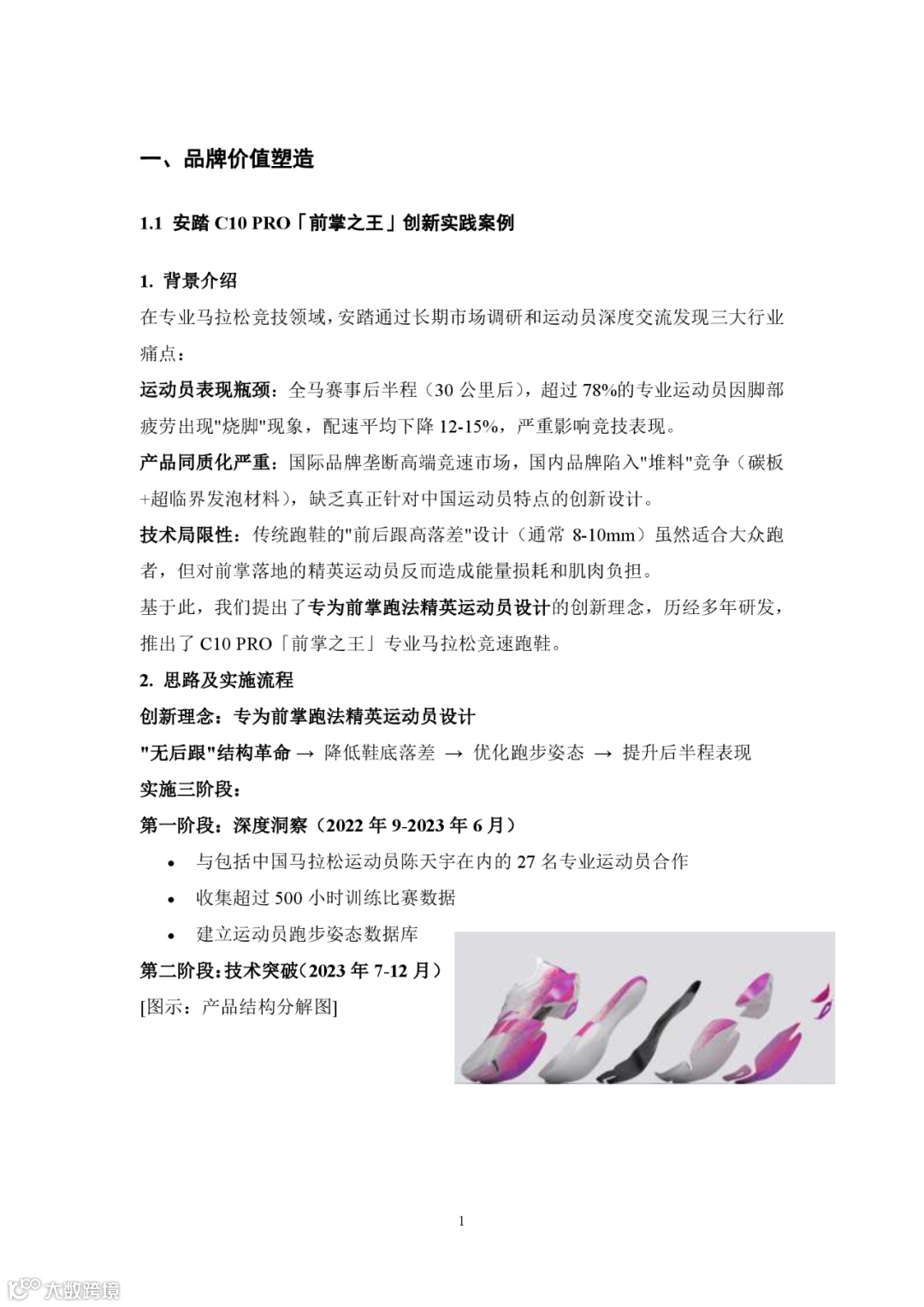 一、品牌价值塑造

1.1 安踏 C10 PRO「前掌之王」创新实践案例

1. 背景介绍

在专业马拉松竞技领域，安踏通过长期市场调研和运动员深度交流发现三大行业痛点：

运动员表现瓶颈：全马赛事后半程（30 公里后），超过 78%的专业运动员因脚部疲劳出现"烧脚"现象，配速平均下降 12-15%，严重影响竞技表现。

产品同质化严重：国际品牌垄断高端竞速市场，国内品牌陷入"堆料"竞争（碳板+超临界发泡材料），缺乏真正针对中国运动员特点的创新设计。

技术局限性：传统跑鞋的"前后跟高落差"设计（通常 8-10mm）虽然适合大众跑者，但对前掌落地的精英运动员反而造成能量损耗和肌肉负担。

基于此，我们提出了专为前掌跑法精英运动员设计的创新理念，历经多年研发，推出了 C10 PRO「前掌之王」专业马拉松竞速跑鞋。

2. 思路及实施流程

创新理念：专为前掌跑法精英运动员设计

"无后跟"结构革命 → 降低鞋底落差 → 优化跑步姿态 → 提升后半程表现

实施三阶段：

第一阶段：深度洞察（2022 年 9-2023 年 6 月）

• 与包括中国马拉松运动员陈天宇在内的 27 名专业运动员合作
• 收集超过 500 小时训练比赛数据
• 建立运动员跑步姿态数据库

第二阶段：技术突破（2023 年 7-12 月）

[图示：产品结构分解图]

1

大数跨境